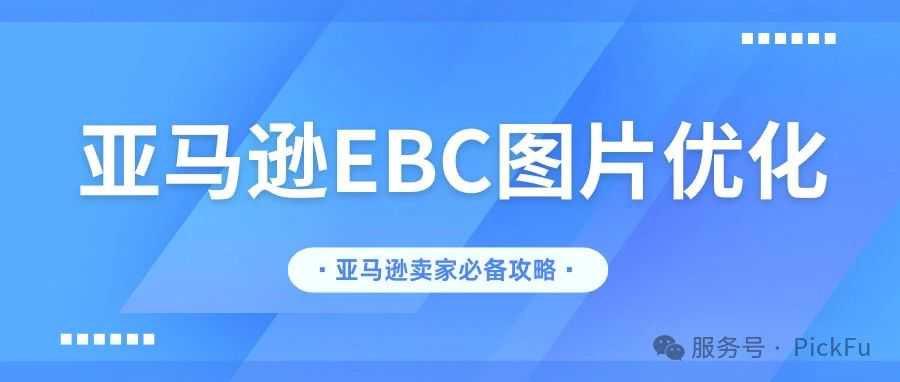 亚马逊EBC图片优化

· 亚马逊卖家必备攻略 ·

服务号 · PickFu